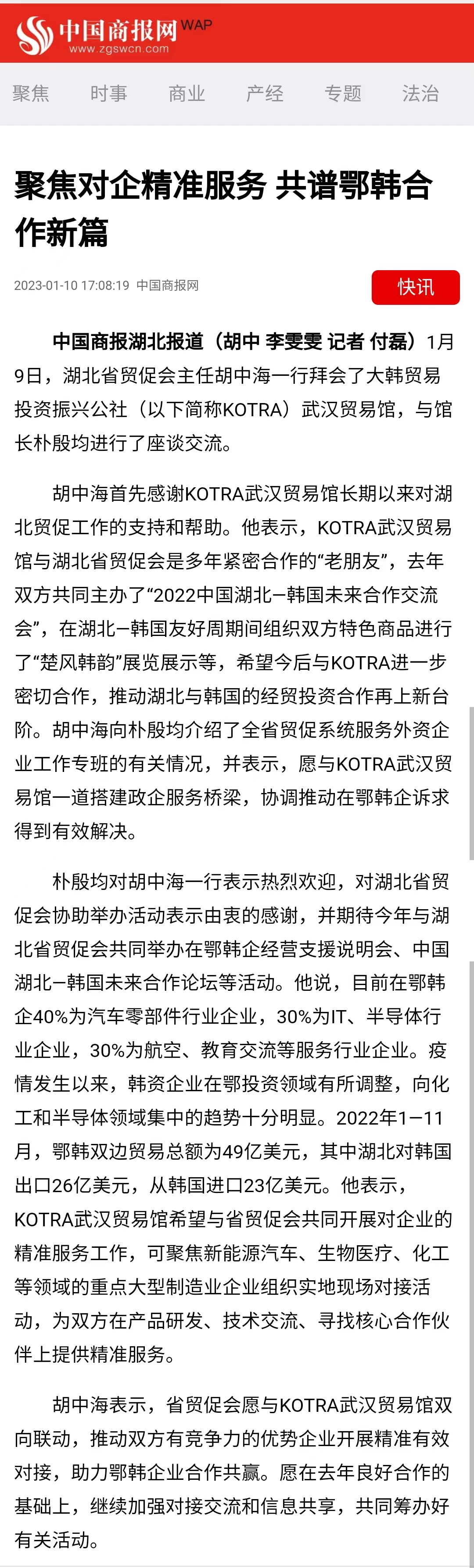 中国商报网 WAP
www.zgswcn.com

聚焦 时事 商业 产经 专题 法治

聚焦对企精准服务 共谱鄂韩合作新篇

2023-01-10 17:08:19 中国商报网

快讯

中国商报湖北报道（胡中 李雯雯 记者 付磊）1月9日，湖北省贸促会主任胡中海一行拜会了大韩贸易投资振兴公社（以下简称KOTRA）武汉贸易馆，与馆长朴殷均进行了座谈交流。

胡中海首先感谢KOTRA武汉贸易馆长期以来对湖北贸促工作的支持和帮助。他表示，KOTRA武汉贸易馆与湖北省贸促会是多年紧密合作的“老朋友”，去年双方共同主办了“2022中国湖北—韩国未来合作交流会”，在湖北—韩国友好周期间组织双方特色商品进行了“楚风韩韵”展览展示等，希望今后与KOTRA进一步密切合作，推动湖北与韩国的经贸投资合作再上新台阶。胡中海向朴殷均介绍了全省贸促系统服务外资企业工作专班的有关情况，并表示，愿与KOTRA武汉贸易馆一道搭建政企服务桥梁，协调推动在鄂韩企诉求得到有效解决。

朴殷均对胡中海一行表示热烈欢迎，对湖北省贸促会协助举办活动表示由衷的感谢，并期待今年与湖北省贸促会共同举办在鄂韩企经营支援说明会、中国湖北—韩国未来合作论坛等活动。他说，目前在鄂韩企40%为汽车零部件行业企业，30%为IT、半导体行业企业，30%为航空、教育交流等服务行业企业。疫情发生以来，韩资企业在鄂投资领域有所调整，向化工和半导体领域集中的趋势十分明显。2022年1—11月，鄂韩双边贸易总额为49亿美元，其中湖北对韩国出口26亿美元，从韩国进口23亿美元。他表示，KOTRA武汉贸易馆希望与省贸促会共同开展对企业的精准服务工作，可聚焦新能源汽车、生物医疗、化工等领域的重点大型制造业企业组织实地现场对接活动，为双方在产品研发、技术交流、寻找核心合作伙伴上提供精准服务。

胡中海表示，省贸促会愿与KOTRA武汉贸易馆双向联动，推动双方有竞争力的优势企业开展精准有效对接，助力鄂韩企业合作共赢。愿在去年良好合作的基础上，继续加强对接交流和信息共享，共同筹办好有关活动。